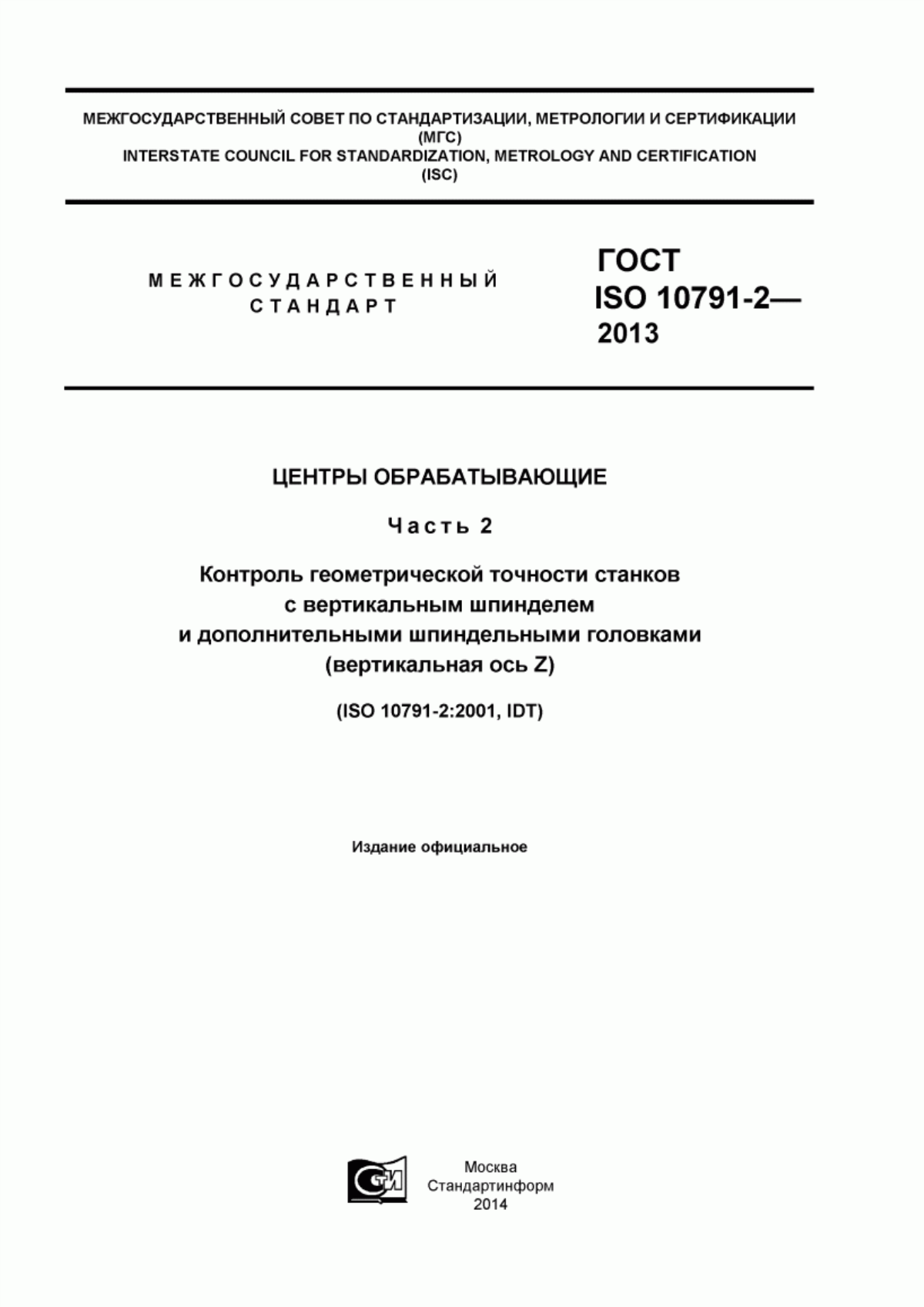 МЕЖГОСУДАРСТВЕННЫЙ СОВЕТ ПО СТАНДАРТИЗАЦИИ, МЕТРОЛОГИИ И СЕРТИФИКАЦИИ
(МГС)
INTERSTATE COUNCIL FOR STANDARDIZATION, METROLOGY AND CERTIFICATION
(ISC)

МЕЖГОСУДАРСТВЕННЫЙ СТАНДАРТ

ГОСТ ISO 10791-2— 2013

ЦЕНТРЫ ОБРАБАТЫВАЮЩИЕ

Часть 2

Контроль геометрической точности станков с вертикальным шпинделем и дополнительными шпиндельными головками (вертикальная ось Z)

(ISO 10791-2:2001, IDT)

Издание официальное

СТИ

Москва
Стандартинформ
2014